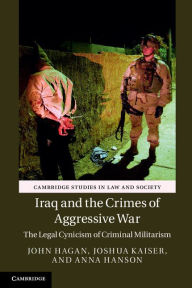 CAMBRIDGE STUDIES IN LAW AND SOCIETY

Iraq and the Crimes of Aggressive War

The Legal Cynicism of Criminal Militarism

JOHN HAGAN, JOSHUA KAISER, AND ANNA HANSON

CAMBRIDGE